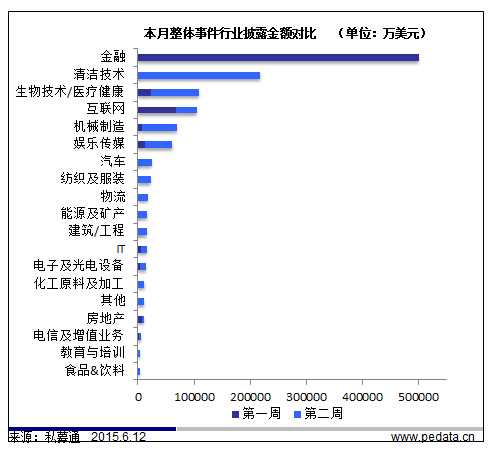 本月整体事件行业披露金额对比 （单位：万美元）

金融
清洁技术
生物技术/医疗健康
互联网
机械制造
娱乐传媒
汽车
纺织及服装
物流
能源及矿产
建筑/工程
IT
电子及光电设备
化工原料及加工
其他
房地产
电信及增值业务
教育与培训
食品&饮料

0 100000 200000 300000 400000 500000

第一周 第二周

来源：私募通 2015.6.12
www.pedata.cn